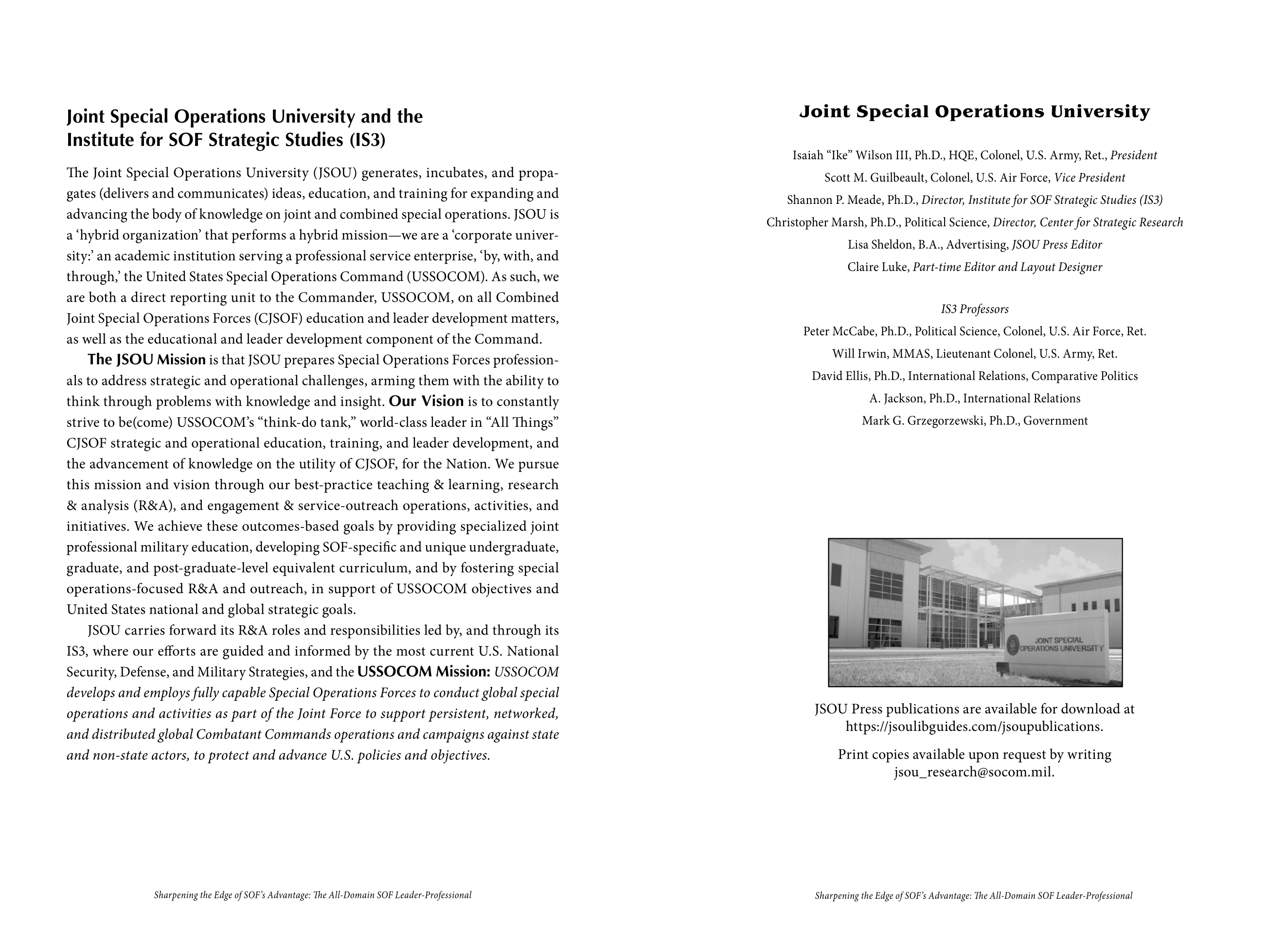 Joint Special Operations University and the Institute for SOF Strategic Studies (IS3)

The Joint Special Operations University (JSOU) generates, incubates, and propagates (delivers and communicates) ideas, education, and training for expanding and advancing the body of knowledge on joint and combined special operations. JSOU is a ‘hybrid organization’ that performs a hybrid mission—we are a ‘corporate university:’ an academic institution serving a professional service enterprise, ‘by, with, and through,’ the United States Special Operations Command (USSOCOM). As such, we are both a direct reporting unit to the Commander, USSOCOM, on all Combined Joint Special Operations Forces (CJSOF) education and leader development matters, as well as the educational and leader development component of the Command.

The JSOU Mission is that JSOU prepares Special Operations Forces professionals to address strategic and operational challenges, arming them with the ability to think through problems with knowledge and insight. Our Vision is to constantly strive to be(come) USSOCOM’s “think-do tank,” world-class leader in “All Things” CJSOF strategic and operational education, training, and leader development, and the advancement of knowledge on the utility of CJSOF, for the Nation. We pursue this mission and vision through our best-practice teaching & learning, research & analysis (R&A), and engagement & service-outreach operations, activities, and initiatives. We achieve these outcomes-based goals by providing specialized joint professional military education, developing SOF-specific and unique undergraduate, graduate, and post-graduate-level equivalent curriculum, and by fostering special operations-focused R&A and outreach, in support of USSOCOM objectives and United States national and global strategic goals.

JSOU carries forward its R&A roles and responsibilities led by, and through its IS3, where our efforts are guided and informed by the most current U.S. National Security, Defense, and Military Strategies, and the USSOCOM Mission: USSOCOM develops and employs fully capable Special Operations Forces to conduct global special operations and activities as part of the Joint Force to support persistent, networked, and distributed global Combatant Commands operations and campaigns against state and non-state actors, to protect and advance U.S. policies and objectives.

Sharpening the Edge of SOF’s Advantage: The All-Domain SOF Leader-Professional

Joint Special Operations University

Isaiah “Ike” Wilson III, Ph.D., HQE, Colonel, U.S. Army, Ret., President
Scott M. Guilbeault, Colonel, U.S. Air Force, Vice President
Shannon P. Meade, Ph.D., Director, Institute for SOF Strategic Studies (IS3)
Christopher Marsh, Ph.D., Political Science, Director, Center for Strategic Research
Lisa Sheldon, B.A., Advertising, JSOU Press Editor
Claire Luke, Part-time Editor and Layout Designer

IS3 Professors
Peter McCabe, Ph.D., Political Science, Colonel, U.S. Air Force, Ret.
Will Irwin, MMAS, Lieutenant Colonel, U.S. Army, Ret.
David Ellis, Ph.D., International Relations, Comparative Politics
A. Jackson, Ph.D., International Relations
Mark G. Grzegorzewski, Ph.D., Government

JOINT SPECIAL OPERATIONS UNIVERSITY

JSOU Press publications are available for download at https://jsoulibguides.com/jsoupublications.

Print copies available upon request by writing jsou_research@socom.mil.

Sharpening the Edge of SOF’s Advantage: The All-Domain SOF Leader-Professional